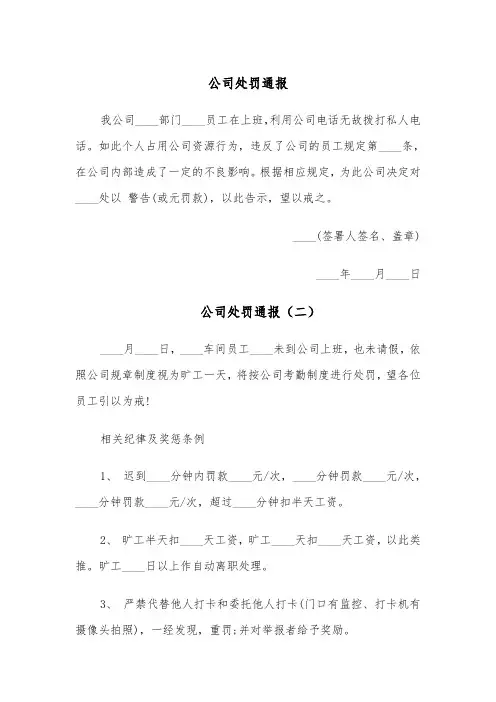 公司处罚通报

我公司____部门____员工在上班，利用公司电话无故拨打私人电话。如此个人占用公司资源行为，违反了公司的员工规定第____条，在公司内部造成了一定的不良影响。根据相应规定，为此公司决定对____处以 警告(或元罚款)，以此告示，望以戒之。

____(签署人签名、盖章)

____年____月____日

公司处罚通报（二）

____月____日，____车间员工____未到公司上班，也未请假，依照公司规章制度视为旷工一天，将按公司考勤制度进行处罚，望各位员工引以为戒！

相关纪律及奖惩条例

1、 迟到____分钟内罚款____元/次，____分钟罚款____元/次，____分钟罚款____元/次，超过____分钟扣半天工资。

2、 旷工半天扣____天工资，旷工____天扣____天工资，以此类推。旷工____日以上作自动离职处理。

3、 严禁代替他人打卡和委托他人打卡(门口有监控、打卡机有摄像头拍照)，一经发现，重罚;并对举报者给予奖励。